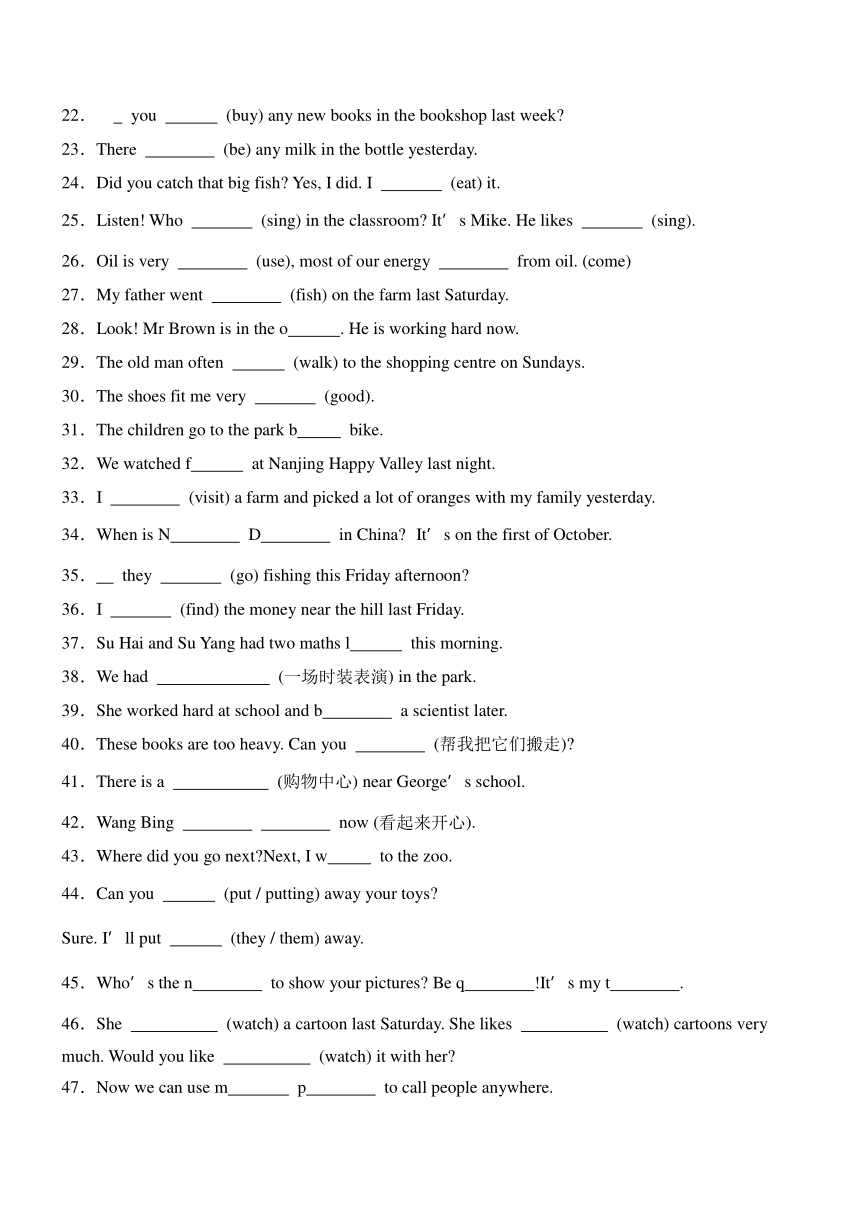 22． _ you ______ (buy) any new books in the bookshop last week?

23．There ________ (be) any milk in the bottle yesterday.

24．Did you catch that big fish? Yes, I did. I _______ (eat) it.

25．Listen! Who _______ (sing) in the classroom? It’s Mike. He likes _______ (sing).

26．Oil is very ________ (use), most of our energy ________ from oil. (come)

27．My father went ________ (fish) on the farm last Saturday.

28．Look! Mr Brown is in the o______. He is working hard now.

29．The old man often ______ (walk) to the shopping centre on Sundays.

30．The shoes fit me very _______ (good).

31．The children go to the park b_____ bike.

32．We watched f______ at Nanjing Happy Valley last night.

33．I ________ (visit) a farm and picked a lot of oranges with my family yesterday.

34．When is N________ D________ in China? It’s on the first of October.

35．__ they _______ (go) fishing this Friday afternoon?

36．I _______ (find) the money near the hill last Friday.

37．Su Hai and Su Yang had two maths l______ this morning.

38．We had _____________ (一场时装表演) in the park.

39．She worked hard at school and b________ a scientist later.

40．These books are too heavy. Can you ________ (帮我把它们搬走)?

41．There is a ___________ (购物中心) near George’s school.

42．Wang Bing ________ ________ now (看起来开心).

43．Where did you go next?Next, I w_____ to the zoo.

44．Can you ______ (put / putting) away your toys?

Sure. I’ll put ______ (they / them) away.

45．Who’s the n________ to show your pictures? Be q________!It’s my t________.

46．She __________ (watch) a cartoon last Saturday. She likes __________ (watch) cartoons very much. Would you like __________ (watch) it with her?

47．Now we can use m_______ p________ to call people anywhere.